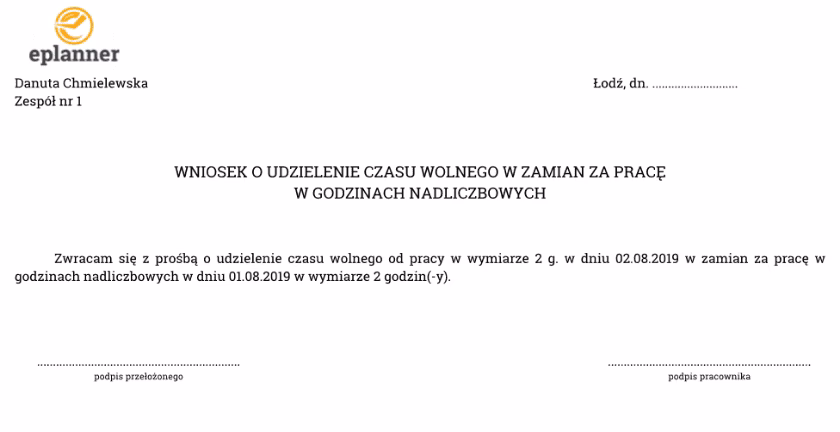 eplanner

Danuta Chmielewska
Zespół nr 1

Łodź, dn. ____

WNIOSEK O UDZIELENIE CZASU WOLNEGO W ZAMIAN ZA PRACĘ
W GODZINACH NADLICZBOWYCH

Zwracam się z prośbą o udzielenie czasu wolnego od pracy w wymiarze 2 g. w dniu 02.08.2019 w zamian za pracę w godzinach nadliczbowych w dniu 01.08.2019 w wymiarze 2 godzin(-y).

____
podpis przełożonego

____
podpis pracownika